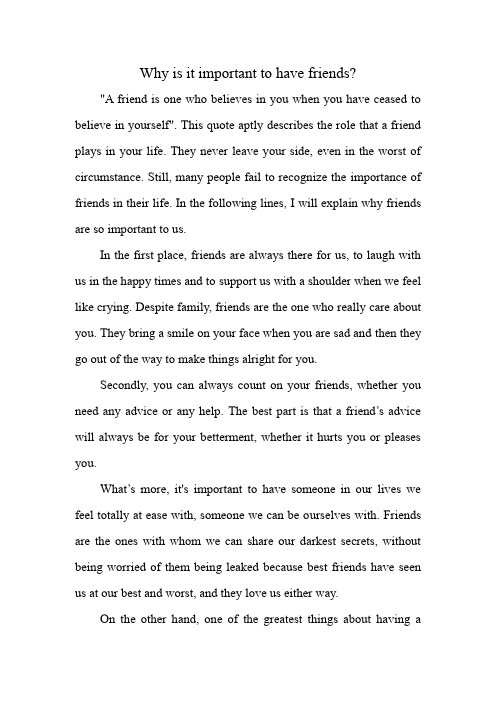 Why is it important to have friends?

"A friend is one who believes in you when you have ceased to believe in yourself". This quote aptly describes the role that a friend plays in your life. They never leave your side, even in the worst of circumstance. Still, many people fail to recognize the importance of friends in their life. In the following lines, I will explain why friends are so important to us.

In the first place, friends are always there for us, to laugh with us in the happy times and to support us with a shoulder when we feel like crying. Despite family, friends are the one who really care about you. They bring a smile on your face when you are sad and then they go out of the way to make things alright for you.

Secondly, you can always count on your friends, whether you need any advice or any help. The best part is that a friend's advice will always be for your betterment, whether it hurts you or pleases you.

What's more, it's important to have someone in our lives we feel totally at ease with, someone we can be ourselves with. Friends are the ones with whom we can share our darkest secrets, without being worried of them being leaked because best friends have seen us at our best and worst, and they love us either way.

On the other hand, one of the greatest things about having a